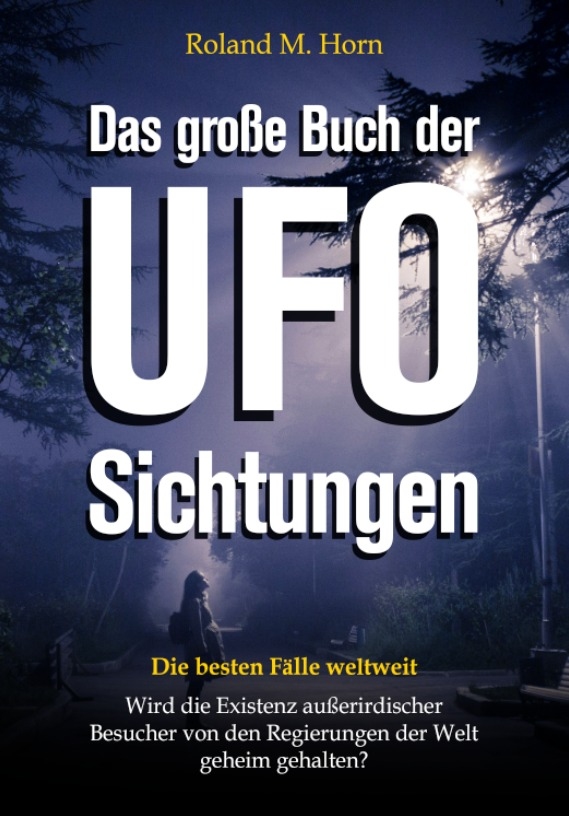 Roland M. Horn

Das große Buch der

UFO

Sichtungen

Die besten Fälle weltweit

Wird die Existenz außerirdischer Besucher von den Regierungen der Welt geheim gehalten?